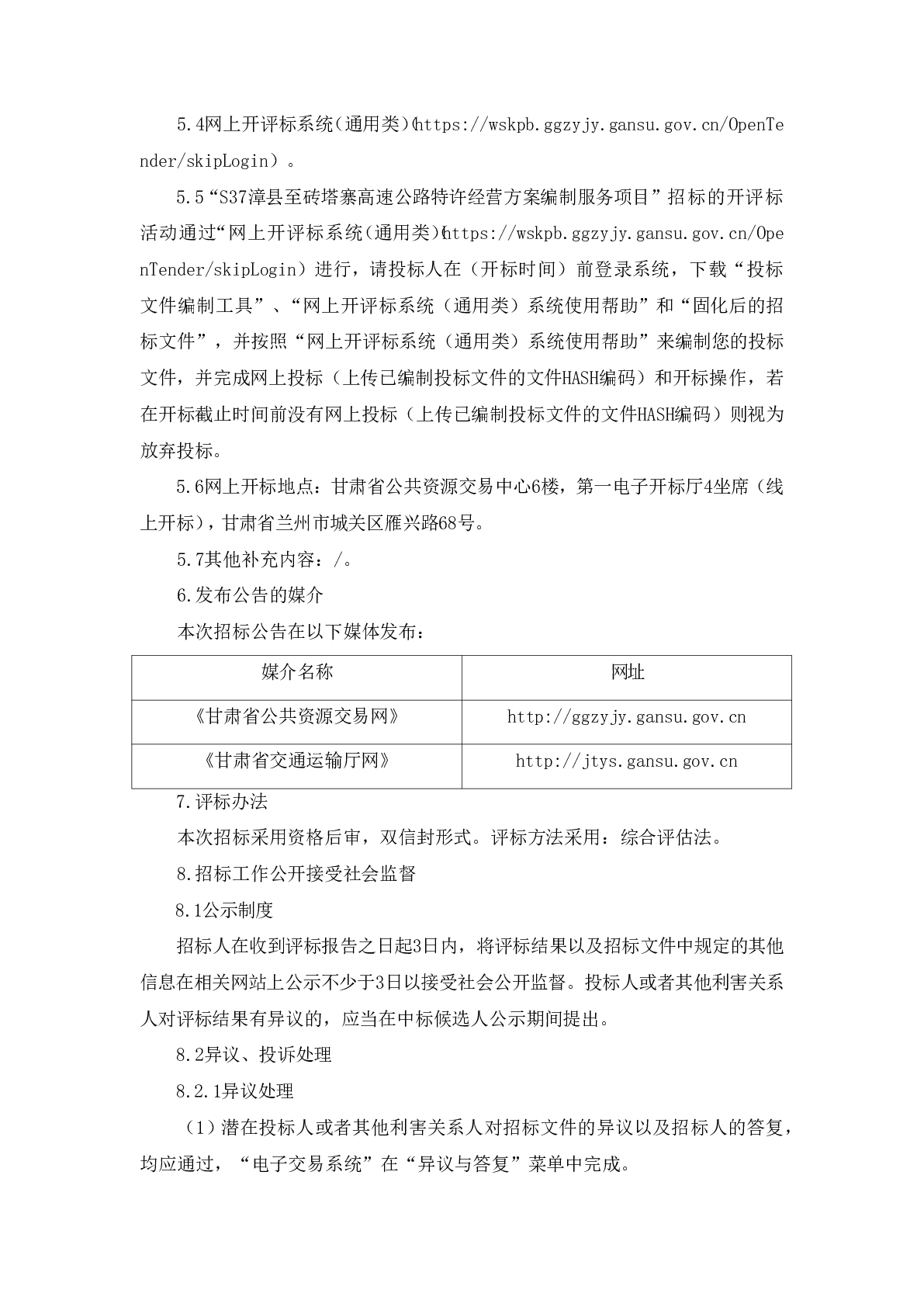 5.4网上开评标系统（通用类）（https://wskpb.ggzyjy.gansu.gov.cn/OpenTender/skipLogin）。

5.5“S37漳县至砖塔寨高速公路特许经营方案编制服务项目”招标的开评标活动通过“网上开评标系统（通用类）（https://wskpb.ggzyjy.gansu.gov.cn/OpenTender/skipLogin）进行，请投标人在（开标时间）前登录系统，下载“投标文件编制工具”、“网上开评标系统（通用类）系统使用帮助”和“固化后的招标文件”，并按照“网上开评标系统（通用类）系统使用帮助”来编制您的投标文件，并完成网上投标（上传已编制投标文件的文件HASH编码）和开标操作，若在开标截止时间前没有网上投标（上传已编制投标文件的文件HASH编码）则视为放弃投标。

5.6网上开标地点：甘肃省公共资源交易中心6楼，第一电子开标厅4坐席（线上开标），甘肃省兰州市城关区雁兴路68号。

5.7其他补充内容：/。

6.发布公告的媒介

本次招标公告在以下媒体发布：

| 媒介名称 | 网址 |
|---|---|
| 《甘肃省公共资源交易网》 | http://ggzyjy.gansu.gov.cn |
| 《甘肃省交通运输厅网》 | http://jtys.gansu.gov.cn |

7.评标办法

本次招标采用资格后审，双信封形式。评标方法采用：综合评估法。

8.招标工作公开接受社会监督

8.1公示制度

招标人在收到评标报告之日起3日内，将评标结果以及招标文件中规定的其他信息在相关网站上公示不少于3日以接受社会公开监督。投标人或者其他利害关系人对评标结果有异议的，应当在中标候选人公示期间提出。

8.2异议、投诉处理

8.2.1异议处理

（1）潜在投标人或者其他利害关系人对招标文件的异议以及招标人的答复，均应通过，“电子交易系统”在“异议与答复”菜单中完成。